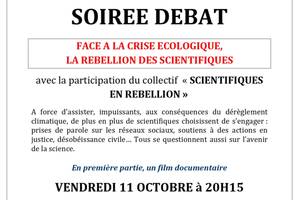 SOIREE DEBAT

FACE A LA CRISE ECOLOGIQUE, LA REBELLION DES SCIENTIFIQUES

avec la participation du collectif « SCIENTIFIQUES EN REBELLION »

A force d'assister, impuissants, aux conséquences du dérèglement climatique, de plus en plus de scientifiques choisissent de s'engager : prises de parole sur les réseaux sociaux, soutiens à des actions en justice, désobéissance civile… Tous se questionnent aussi sur l'avenir de la science.

En première partie, un film documentaire

VENDREDI 11 OCTOBRE à 20H15